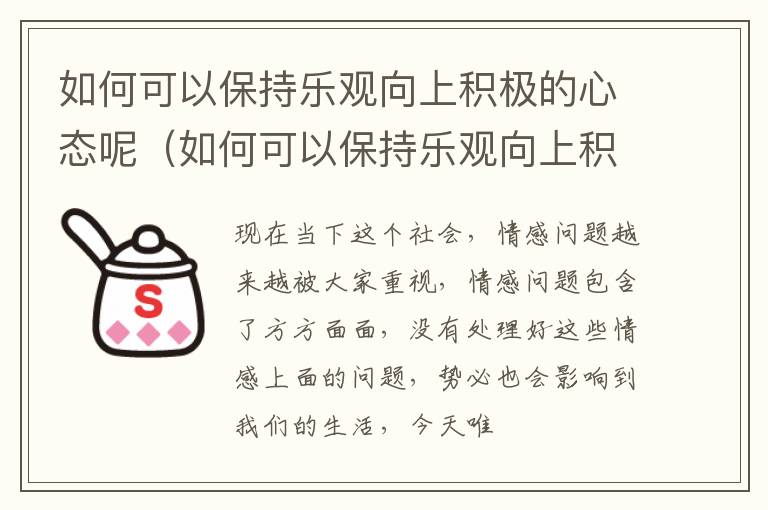 如何可以保持乐观向上积极的心态呢（如何可以保持乐观向上积

S

现在当下这个社会，情感问题越来越被大家重视，情感问题包含了方方面面，没有处理好这些情感上面的问题，势必也会影响到我们的生活，今天唯